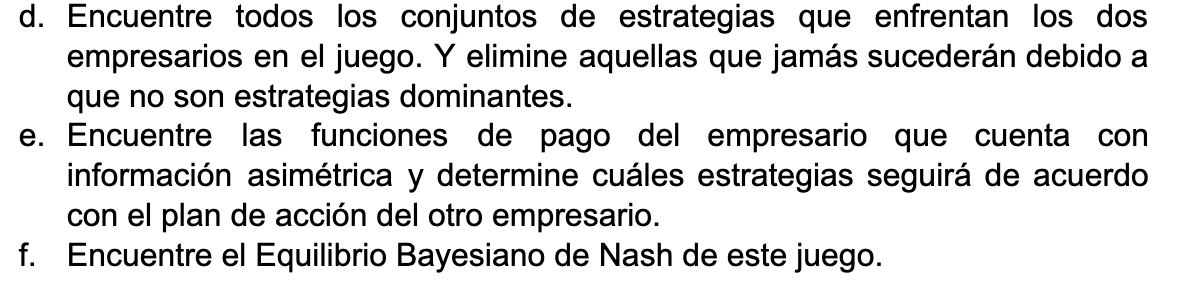 d. Encuentre todos los conjuntos de estrategias que enfrentan los dos empresarios en el juego. Y elimine aquellas que jamás sucederán debido a que no son estrategias dominantes.
e. Encuentre las funciones de pago del empresario que cuenta con información asimétrica y determine cuáles estrategias seguirá de acuerdo con el plan de acción del otro empresario.
f. Encuentre el Equilibrio Bayesiano de Nash de este juego.